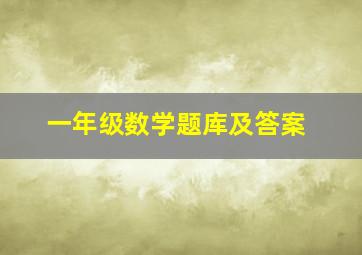 一年级数学题库及答案